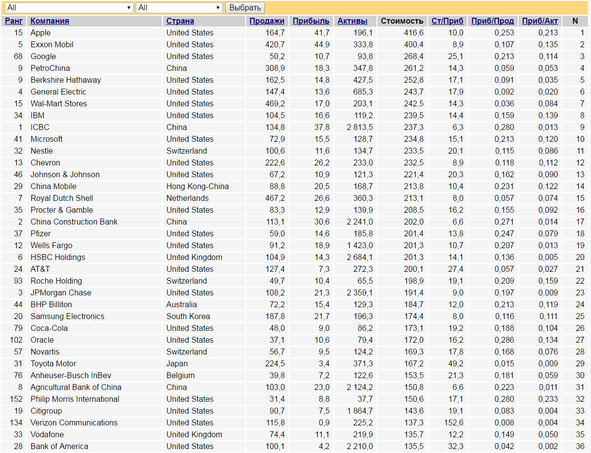 All All Выбрать

| Ранг | Компания | Страна | Продажи | Прибыль | Активы | Стоимость | Ст/Приб | Приб/Прод | Приб/Акт | N |
|---|---|---|---|---|---|---|---|---|---|---|
| 15 | Apple | United States | 164,7 | 41,7 | 196,1 | 416,6 | 10,0 | 0,253 | 0,213 | 1 |
| 5 | Exxon Mobil | United States | 420,7 | 44,9 | 333,8 | 400,4 | 8,9 | 0,107 | 0,135 | 2 |
| 68 | Google | United States | 50,2 | 10,7 | 93,8 | 268,4 | 25,1 | 0,213 | 0,114 | 3 |
| 9 | PetroChina | China | 308,9 | 18,3 | 347,8 | 261,2 | 14,3 | 0,059 | 0,053 | 4 |
| 9 | Berkshire Hathaway | United States | 162,5 | 14,8 | 427,5 | 252,8 | 17,1 | 0,091 | 0,035 | 5 |
| 4 | General Electric | United States | 147,4 | 13,6 | 685,3 | 243,7 | 17,9 | 0,092 | 0,020 | 6 |
| 15 | Wal-Mart Stores | United States | 469,2 | 17,0 | 203,1 | 242,5 | 14,3 | 0,036 | 0,084 | 7 |
| 34 | IBM | United States | 104,5 | 16,6 | 119,2 | 239,5 | 14,4 | 0,159 | 0,139 | 8 |
| 1 | ICBC | China | 134,8 | 37,8 | 2 813,5 | 237,3 | 6,3 | 0,280 | 0,013 | 9 |
| 41 | Microsoft | United States | 72,9 | 15,5 | 128,7 | 234,8 | 15,1 | 0,213 | 0,120 | 10 |
| 32 | Nestle | Switzerland | 100,6 | 11,6 | 134,7 | 233,5 | 20,1 | 0,115 | 0,086 | 11 |
| 13 | Chevron | United States | 222,6 | 26,2 | 233,0 | 232,5 | 8,9 | 0,118 | 0,112 | 12 |
| 46 | Johnson & Johnson | United States | 67,2 | 10,9 | 121,3 | 221,4 | 20,3 | 0,162 | 0,090 | 13 |
| 29 | China Mobile | Hong Kong-China | 88,8 | 20,5 | 168,7 | 213,8 | 10,4 | 0,231 | 0,122 | 14 |
| 7 | Royal Dutch Shell | Netherlands | 467,2 | 26,6 | 360,3 | 213,1 | 8,0 | 0,057 | 0,074 | 15 |
| 35 | Procter & Gamble | United States | 83,3 | 12,9 | 139,9 | 208,5 | 16,2 | 0,155 | 0,092 | 16 |
| 2 | China Construction Bank | China | 113,1 | 30,6 | 2 241,0 | 202,0 | 6,6 | 0,271 | 0,014 | 17 |
| 37 | Pfizer | United States | 59,0 | 14,6 | 185,8 | 201,4 | 13,8 | 0,247 | 0,079 | 18 |
| 12 | Wells Fargo | United States | 91,2 | 18,9 | 1 423,0 | 201,3 | 10,7 | 0,207 | 0,013 | 19 |
| 6 | HSBC Holdings | United Kingdom | 104,9 | 14,3 | 2 684,1 | 201,3 | 14,1 | 0,136 | 0,005 | 20 |
| 24 | AT&T | United States | 127,4 | 7,3 | 272,3 | 200,1 | 27,4 | 0,057 | 0,027 | 21 |
| 93 | Roche Holding | Switzerland | 49,7 | 10,4 | 65,5 | 198,9 | 19,1 | 0,209 | 0,159 | 22 |
| 3 | JPMorgan Chase | United States | 108,2 | 21,3 | 2 359,1 | 191,4 | 9,0 | 0,197 | 0,009 | 23 |
| 44 | BHP Billiton | Australia | 72,2 | 15,4 | 129,3 | 184,7 | 12,0 | 0,213 | 0,119 | 24 |
| 20 | Samsung Electronics | South Korea | 187,8 | 21,7 | 196,3 | 174,4 | 8,0 | 0,116 | 0,111 | 25 |
| 79 | Coca-Cola | United States | 48,0 | 9,0 | 86,2 | 173,1 | 19,2 | 0,188 | 0,104 | 26 |
| 102 | Oracle | United States | 37,1 | 10,6 | 79,4 | 172,0 | 16,2 | 0,286 | 0,134 | 27 |
| 57 | Novartis | Switzerland | 56,7 | 9,5 | 124,2 | 169,3 | 17,8 | 0,168 | 0,076 | 28 |
| 31 | Toyota Motor | Japan | 224,5 | 3,4 | 371,3 | 167,2 | 49,2 | 0,015 | 0,009 | 29 |
| 76 | Anheuser-Busch InBev | Belgium | 39,8 | 7,2 | 122,6 | 153,5 | 21,3 | 0,181 | 0,059 | 30 |
| 8 | Agricultural Bank of China | China | 103,0 | 23,0 | 2 124,2 | 150,8 | 6,6 | 0,223 | 0,011 | 31 |
| 152 | Philip Morris International | United States | 31,4 | 8,8 | 37,7 | 150,6 | 17,1 | 0,280 | 0,233 | 32 |
| 19 | Citigroup | United States | 90,7 | 7,5 | 1 864,7 | 143,6 | 19,1 | 0,083 | 0,004 | 33 |
| 134 | Verizon Communications | United States | 115,8 | 0,9 | 225,2 | 137,3 | 152,6 | 0,008 | 0,004 | 34 |
| 33 | Vodafone | United Kingdom | 74,4 | 11,1 | 219,9 | 135,7 | 12,2 | 0,149 | 0,050 | 35 |
| 28 | Bank of America | United States | 100,1 | 4,2 | 2 210,0 | 135,5 | 32,3 | 0,042 | 0,002 | 36 |